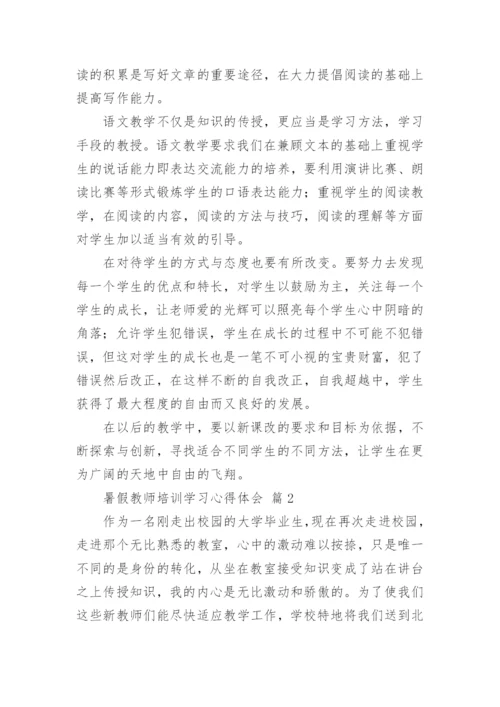 读的积累是写好文章的重要途径，在大力提倡阅读的基础上提高写作能力。

语文教学不仅是知识的传授，更应当是学习方法，学习手段的教授。语文教学要求我们在兼顾文本的基础上重视学生的说话能力即表达交流能力的培养，要利用演讲比赛、朗读比赛等形式锻炼学生的口语表达能力；重视学生的阅读教学，在阅读的内容，阅读的方法与技巧，阅读的理解等方面对学生加以适当有效的引导。

在对待学生的方式与态度也要有所改变。要努力去发现每一个学生的优点和特长，对学生以鼓励为主，关注每一个学生的成长，让老师爱的光辉可以照亮每个学生心中阴暗的角落；允许学生犯错误，学生在成长的过程中不可能不犯错误，但这对学生的成长也是一笔不可小视的宝贵财富，犯了错误然后改正，在这样不断的自我改正，自我超越中，学生获得了最大程度的自由而又良好的发展。

在以后的教学中，要以新课改的要求和目标为依据，不断探索与创新，寻找适合不同学生的不同方法，让学生在更为广阔的天地中自由的飞翔。

暑假教师培训学习心得体会 篇 2

作为一名刚走出校园的大学毕业生，现在再次走进校园，走进那个无比熟悉的教室，心中的激动难以按捺，只是唯一不同的是身份的转化，从坐在教室接受知识变成了站在讲台之上传授知识，我的内心是无比激动和骄傲的。为了使我们这些新教师们能尽快适应教学工作，学校特地将我们送到北